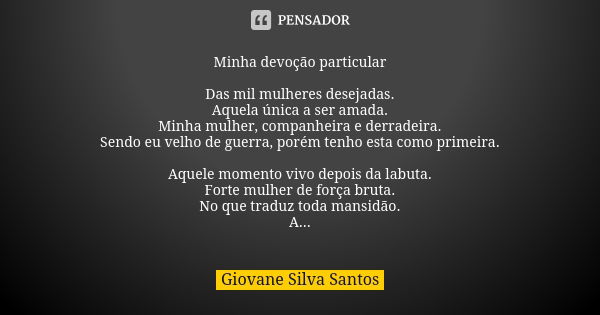 PENSADOR

Minha devoção particular

Das mil mulheres desejadas.
Aquela única a ser amada.
Minha mulher, companheira e derradeira.
Sendo eu velho de guerra, porém tenho esta como primeira.

Aquele momento vivo depois da labuta.
Forte mulher de força bruta.
No que traduz toda mansidão.
A...

Giovane Silva Santos